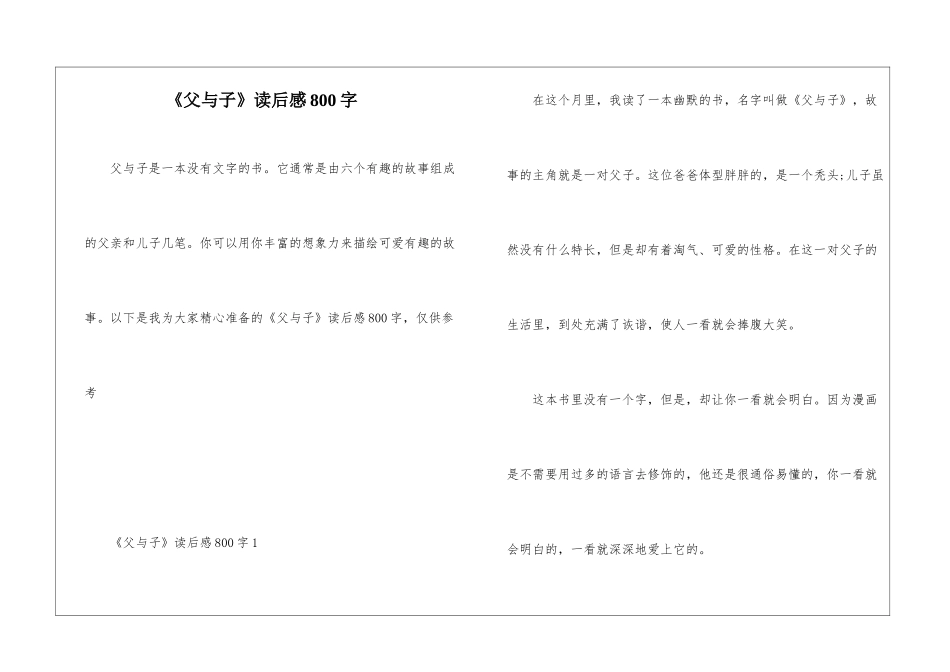 《父与子》读后感800字

父与子是一本没有文字的书。它通常是由六个有趣的故事组成的父亲和儿子几笔。你可以用你丰富的想象力来描绘可爱有趣的故事。以下是我为大家精心准备的《父与子》读后感800字，仅供参考

《父与子》读后感800字1

在这个月里，我读了一本幽默的书，名字叫做《父与子》，故事的主角就是一对父子。这位爸爸体型胖胖的，是一个秃头;儿子虽然没有什么特长，但是却有着淘气、可爱的性格。在这一对父子的生活里，到处充满了诙谐，使人一看就会捧腹大笑。

这本书里没有一个字，但是，却让你一看就会明白。因为漫画是不需要用过多的语言去修饰的，他还是很通俗易懂的，你一看就会明白的，一看就深深地爱上它的。